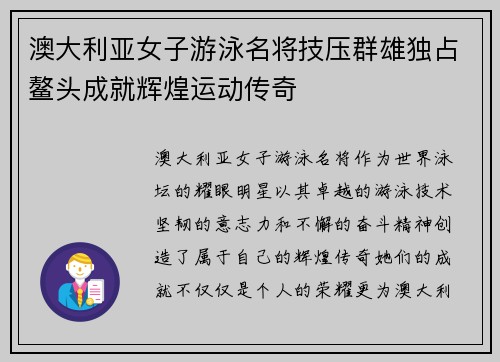 澳大利亚女子游泳名将技压群雄独占鳌头成就辉煌运动传奇

澳大利亚女子游泳名将作为世界泳坛的耀眼明星以其卓越的游泳技术坚韧的意志力和不懈的奋斗精神创造了属于自己的辉煌传奇她们的成就不仅仅是个人的荣耀更为澳大利